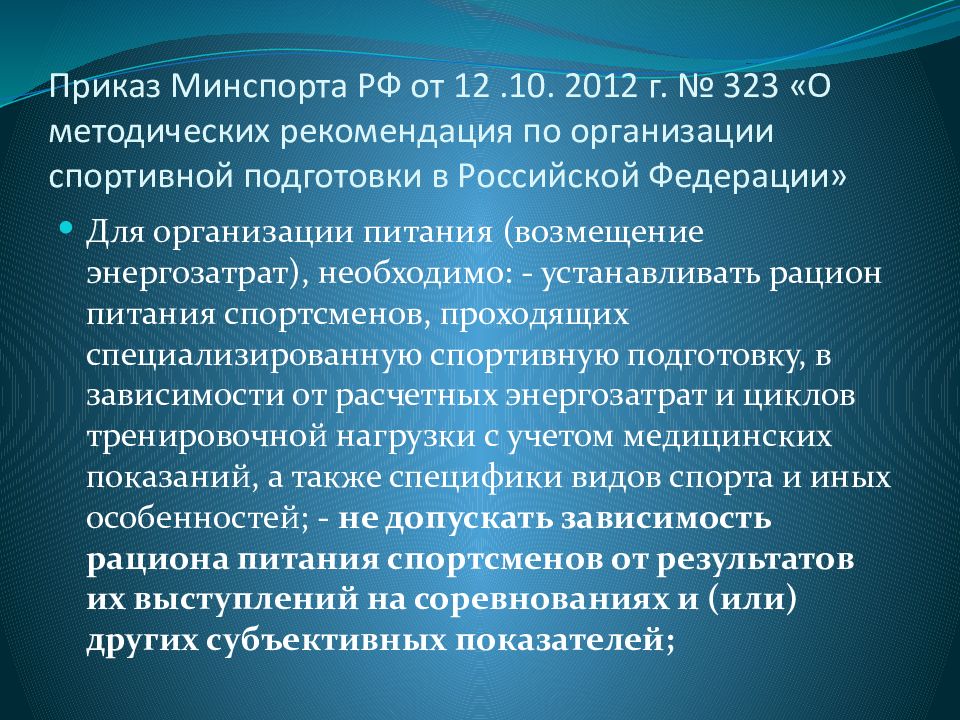 Приказ Минспорта РФ от 12 .10. 2012 г. № 323 «О методических рекомендация по организации спортивной подготовки в Российской Федерации»

Для организации питания (возмещение энергозатрат), необходимо: - устанавливать рацион питания спортсменов, проходящих специализированную спортивную подготовку, в зависимости от расчетных энергозатрат и циклов тренировочной нагрузки с учетом медицинских показаний, а также специфики видов спорта и иных особенностей; - не допускать зависимость рациона питания спортсменов от результатов их выступлений на соревнованиях и (или) других субъективных показателей;